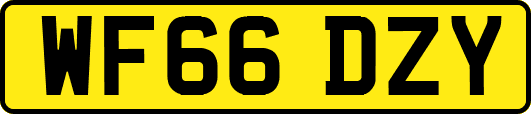 WF66 DZY